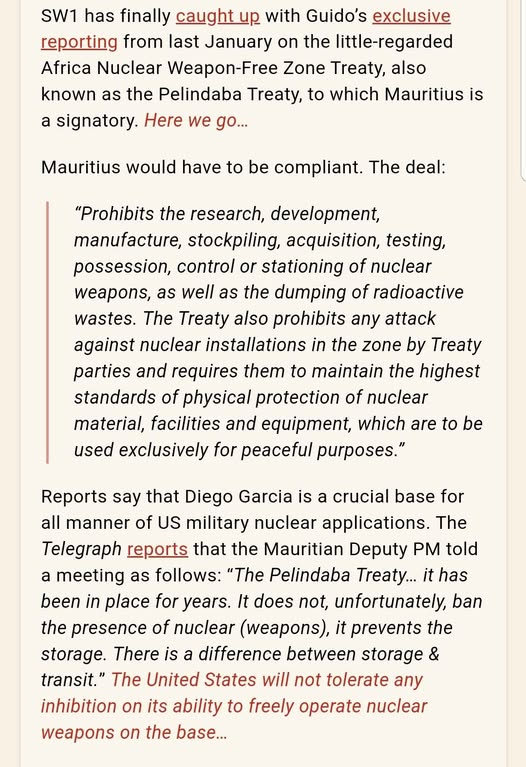 SW1 has finally caught up with Guido's exclusive reporting from last January on the little-regarded Africa Nuclear Weapon-Free Zone Treaty, also known as the Pelindaba Treaty, to which Mauritius is a signatory. Here we go...

Mauritius would have to be compliant. The deal:

"Prohibits the research, development, manufacture, stockpiling, acquisition, testing, possession, control or stationing of nuclear weapons, as well as the dumping of radioactive wastes. The Treaty also prohibits any attack against nuclear installations in the zone by Treaty parties and requires them to maintain the highest standards of physical protection of nuclear material, facilities and equipment, which are to be used exclusively for peaceful purposes."

Reports say that Diego Garcia is a crucial base for all manner of US military nuclear applications. The Telegraph reports that the Mauritian Deputy PM told a meeting as follows: "The Pelindaba Treaty... it has been in place for years. It does not, unfortunately, ban the presence of nuclear (weapons), it prevents the storage. There is a difference between storage & transit." The United States will not tolerate any inhibition on its ability to freely operate nuclear weapons on the base...